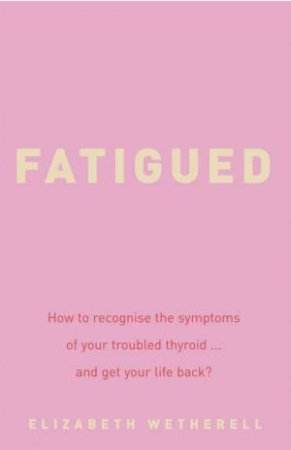 FATIGUED

How to recognise the symptoms of your troubled thyroid ... and get your life back?

ELIZABETH WETHERELL